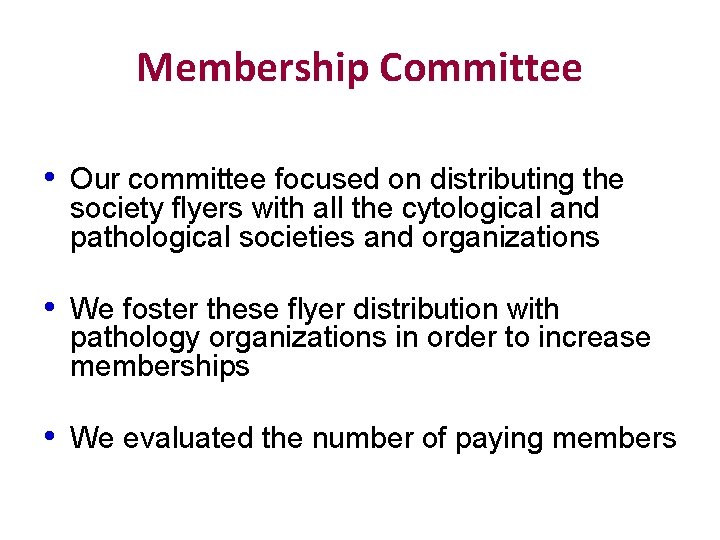 Membership Committee

• Our committee focused on distributing the society flyers with all the cytological and pathological societies and organizations

• We foster these flyer distribution with pathology organizations in order to increase memberships

• We evaluated the number of paying members